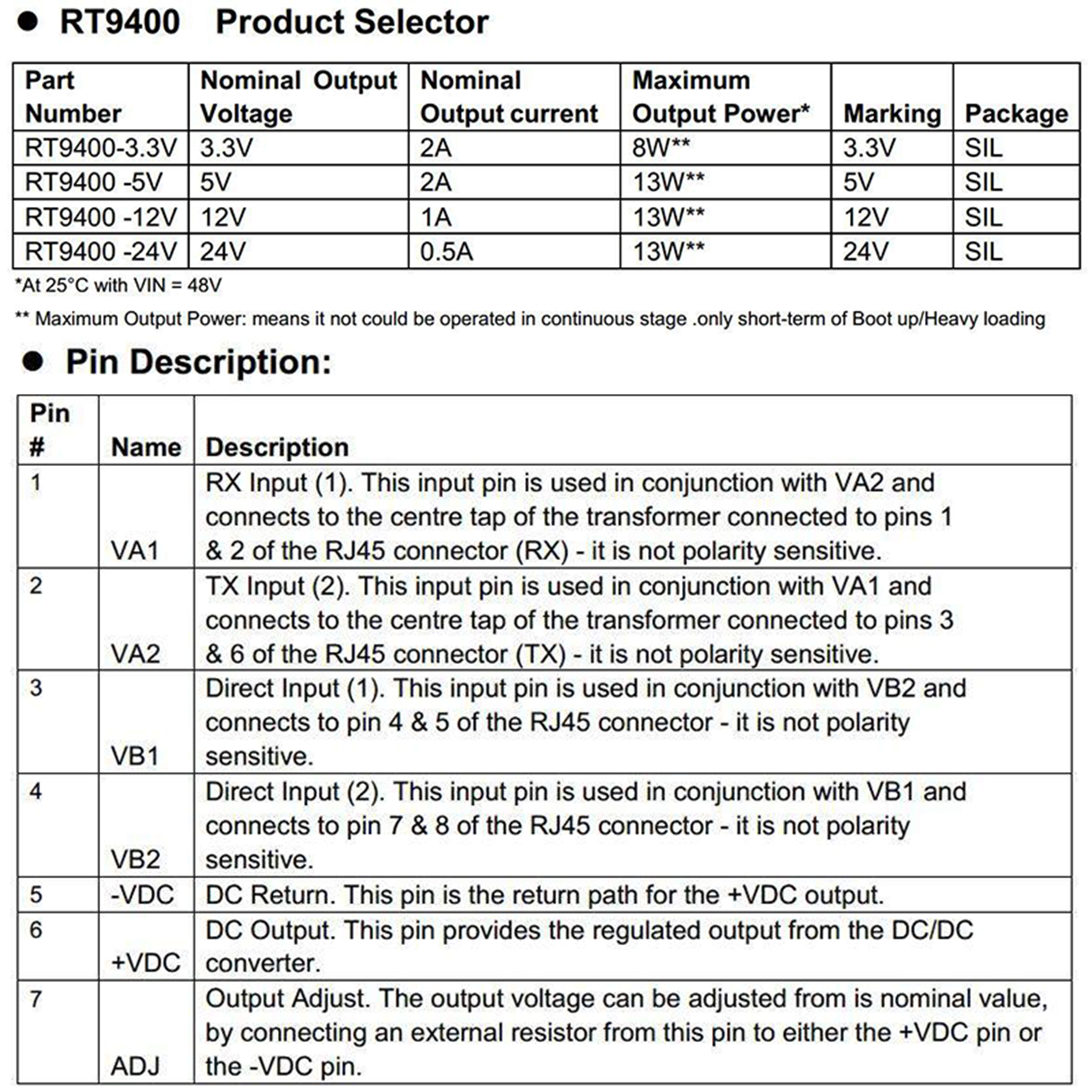 ● RT9400 Product Selector

| Part Number | Nominal Output Voltage | Nominal Output current | Maximum Output Power* | Marking | Package |
|---|---|---|---|---|---|
| RT9400-3.3V | 3.3V | 2A | 8W** | 3.3V | SIL |
| RT9400 -5V | 5V | 2A | 13W** | 5V | SIL |
| RT9400 -12V | 12V | 1A | 13W** | 12V | SIL |
| RT9400 -24V | 24V | 0.5A | 13W** | 24V | SIL |

*At 25°C with VIN = 48V

** Maximum Output Power: means it not could be operated in continuous stage .only short-term of Boot up/Heavy loading

● Pin Description:

| Pin # | Name | Description |
|---|---|---|
| 1 | VA1 | RX Input (1). This input pin is used in conjunction with VA2 and connects to the centre tap of the transformer connected to pins 1 & 2 of the RJ45 connector (RX) - it is not polarity sensitive. |
| 2 | VA2 | TX Input (2). This input pin is used in conjunction with VA1 and connects to the centre tap of the transformer connected to pins 3 & 6 of the RJ45 connector (TX) - it is not polarity sensitive. |
| 3 | VB1 | Direct Input (1). This input pin is used in conjunction with VB2 and connects to pin 4 & 5 of the RJ45 connector - it is not polarity sensitive. |
| 4 | VB2 | Direct Input (2). This input pin is used in conjunction with VB1 and connects to pin 7 & 8 of the RJ45 connector - it is not polarity sensitive. |
| 5 | -VDC | DC Return. This pin is the return path for the +VDC output. |
| 6 | +VDC | DC Output. This pin provides the regulated output from the DC/DC converter. |
| 7 | ADJ | Output Adjust. The output voltage can be adjusted from is nominal value, by connecting an external resistor from this pin to either the +VDC pin or the -VDC pin. |